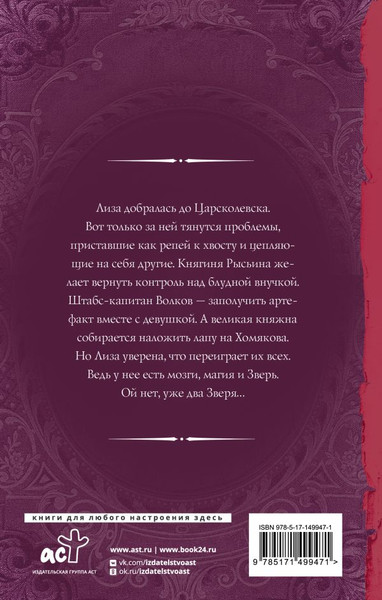 Лиза добралась до Царсколевска. Вот только за ней тянутся проблемы, приставшие как репей к хвосту и цепляющие на себя другие. Княгиня Рысьина желает вернуть контроль над блудной внучкой. Штабс-капитан Волков — заполучить артефакт вместе с девушкой. А великая княжна собирается наложить лапу на Хомякова. Но Лиза уверена, что переиграет их всех. Ведь у нее есть мозги, магия и Зверь. Ой нет, уже два Зверя...

книги для любого настроения здесь

аст
ИЗДАТЕЛЬСКАЯ ГРУППА АСТ

www.ast.ru | www.book24.ru
vk.com/izdatelstvoast
ok.ru/izdatelstvoast

ISBN 978-5-17-149947-1

9 785171 499471 >